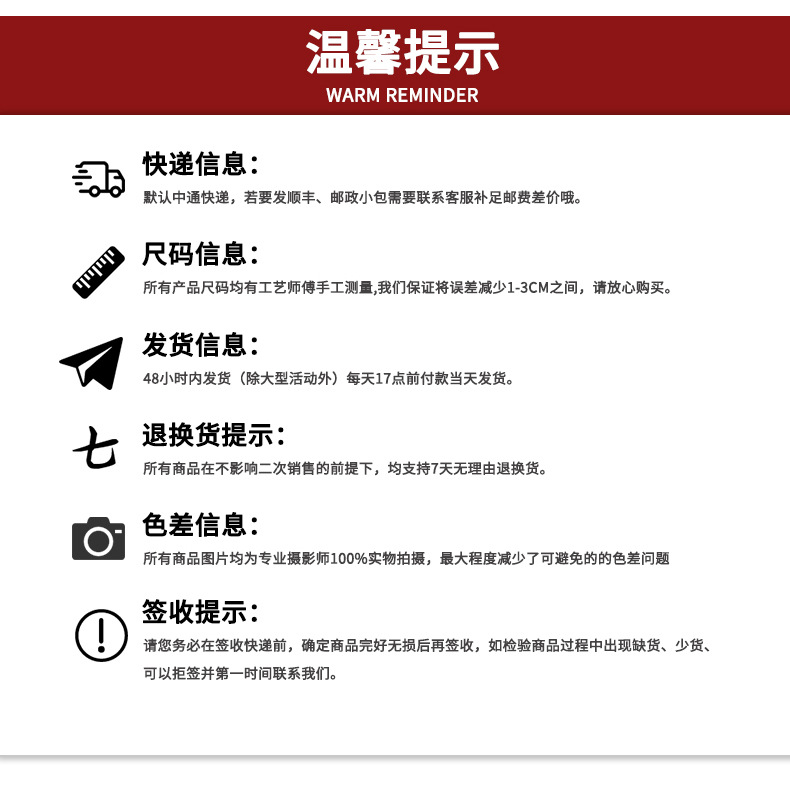 温馨提示
WARM REMINDER

快递信息：
默认中通快递，若要发顺丰、邮政小包需要联系客服补足邮费差价哦。

尺码信息：
所有产品尺码均有工艺师傅手工测量,我们保证将误差减少1-3CM之间，请放心购买。

发货信息：
48小时内发货（除大型活动外）每天17点前付款当天发货。

七

退换货提示：
所有商品在不影响二次销售的前提下，均支持7天无理由退换货。

色差信息：
所有商品图片均为专业摄影师100%实物拍摄，最大程度减少了可避免的的色差问题

签收提示：
请您务必在签收快递前，确定商品完好无损后再签收，如检验商品过程中出现缺货、少货、可以拒签并第一时间联系我们。